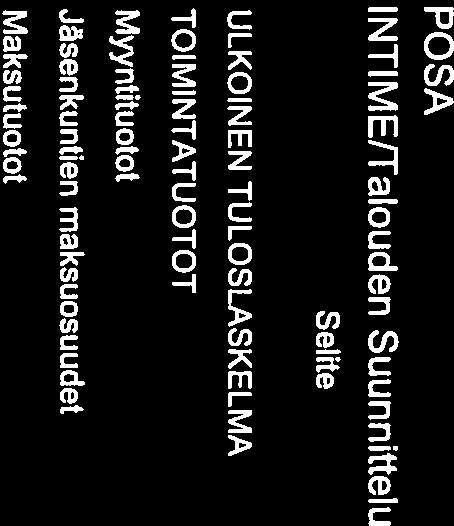 POSA
INTIME/Talouden Suunnittelu

Selite

ULKOINEN TULOSLASKELMA
TOIMINTATUOTOT
Myyntituotot
Jäsenkuntien maksuosuudet
Maksutuotot